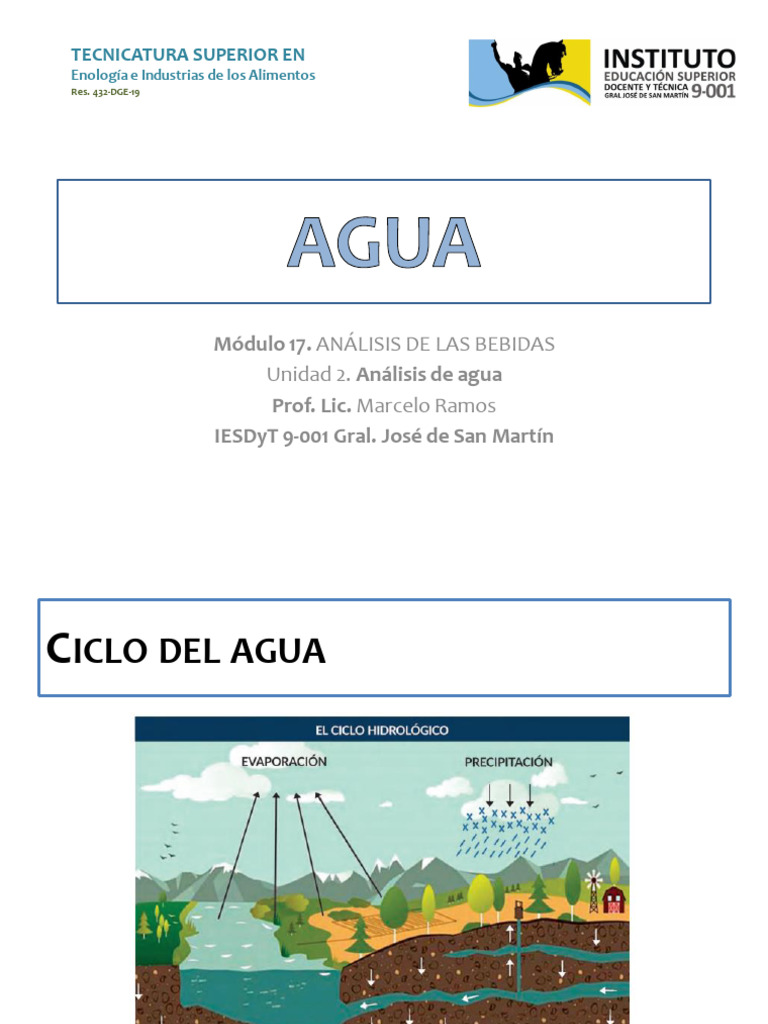 TECNICATURA SUPERIOR EN
Enología e Industrias de los Alimentos
Res. 432-DGE-19

INSTITUTO
EDUCACIÓN SUPERIOR
DOCENTE Y TÉCNICA
GRAL JOSÉ DE SAN MARTÍN 9-001

AGUA

Módulo 17. ANÁLISIS DE LAS BEBIDAS
Unidad 2. Análisis de agua
Prof. Lic. Marcelo Ramos
IESDyT 9-001 Gral. José de San Martín

CICLO DEL AGUA

EL CICLO HIDROLÓGICO
EVAPORACIÓN
PRECIPITACIÓN